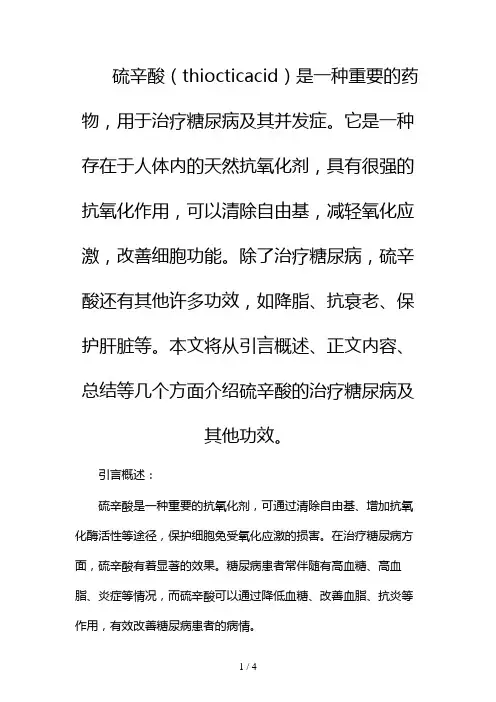 硫辛酸（thiocticacid）是一种重要的药物，用于治疗糖尿病及其并发症。它是一种存在于人体内的天然抗氧化剂，具有很强的抗氧化作用，可以清除自由基，减轻氧化应激，改善细胞功能。除了治疗糖尿病，硫辛酸还有其他许多功效，如降脂、抗衰老、保护肝脏等。本文将从引言概述、正文内容、总结等几个方面介绍硫辛酸的治疗糖尿病及其他功效。

引言概述：

硫辛酸是一种重要的抗氧化剂，可通过清除自由基、增加抗氧化酶活性等途径，保护细胞免受氧化应激的损害。在治疗糖尿病方面，硫辛酸有着显著的效果。糖尿病患者常伴随有高血糖、高血脂、炎症等情况，而硫辛酸可以通过降低血糖、改善血脂、抗炎等作用，有效改善糖尿病患者的病情。

1 / 4